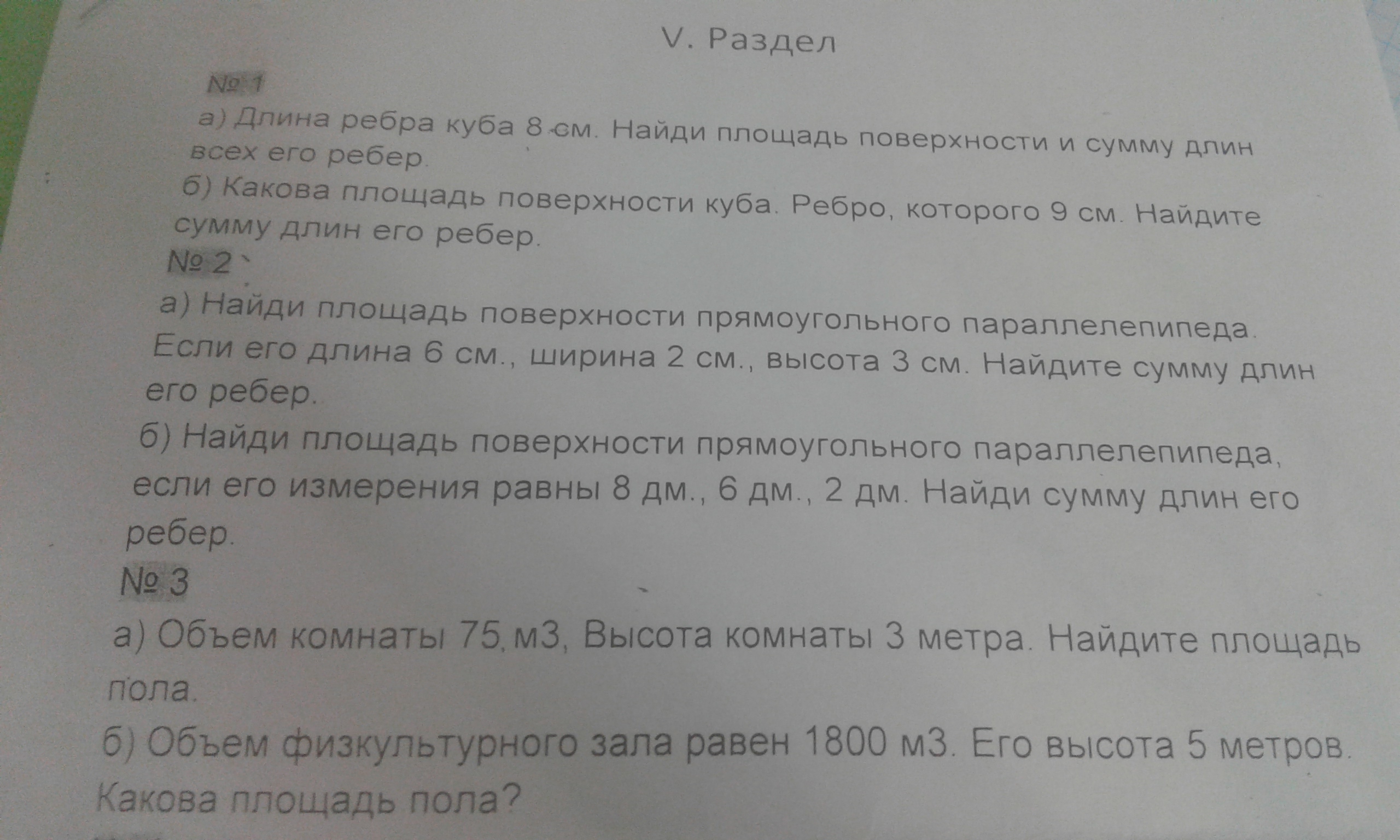 V. Раздел

№ 1

а) Длина ребра куба 8 см. Найди площадь поверхности и сумму длин всех его ребер.

б) Какова площадь поверхности куба. Ребро, которого 9 см. Найдите сумму длин его ребер.

№ 2

а) Найди площадь поверхности прямоугольного параллелепипеда. Если его длина 6 см., ширина 2 см., высота 3 см. Найдите сумму длин его ребер.

б) Найди площадь поверхности прямоугольного параллелепипеда, если его измерения равны 8 дм., 6 дм., 2 дм. Найди сумму длин его ребер.

№ 3

а) Объем комнаты 75 м3, Высота комнаты 3 метра. Найдите площадь пола.

б) Объем физкультурного зала равен 1800 м3. Его высота 5 метров. Какова площадь пола?